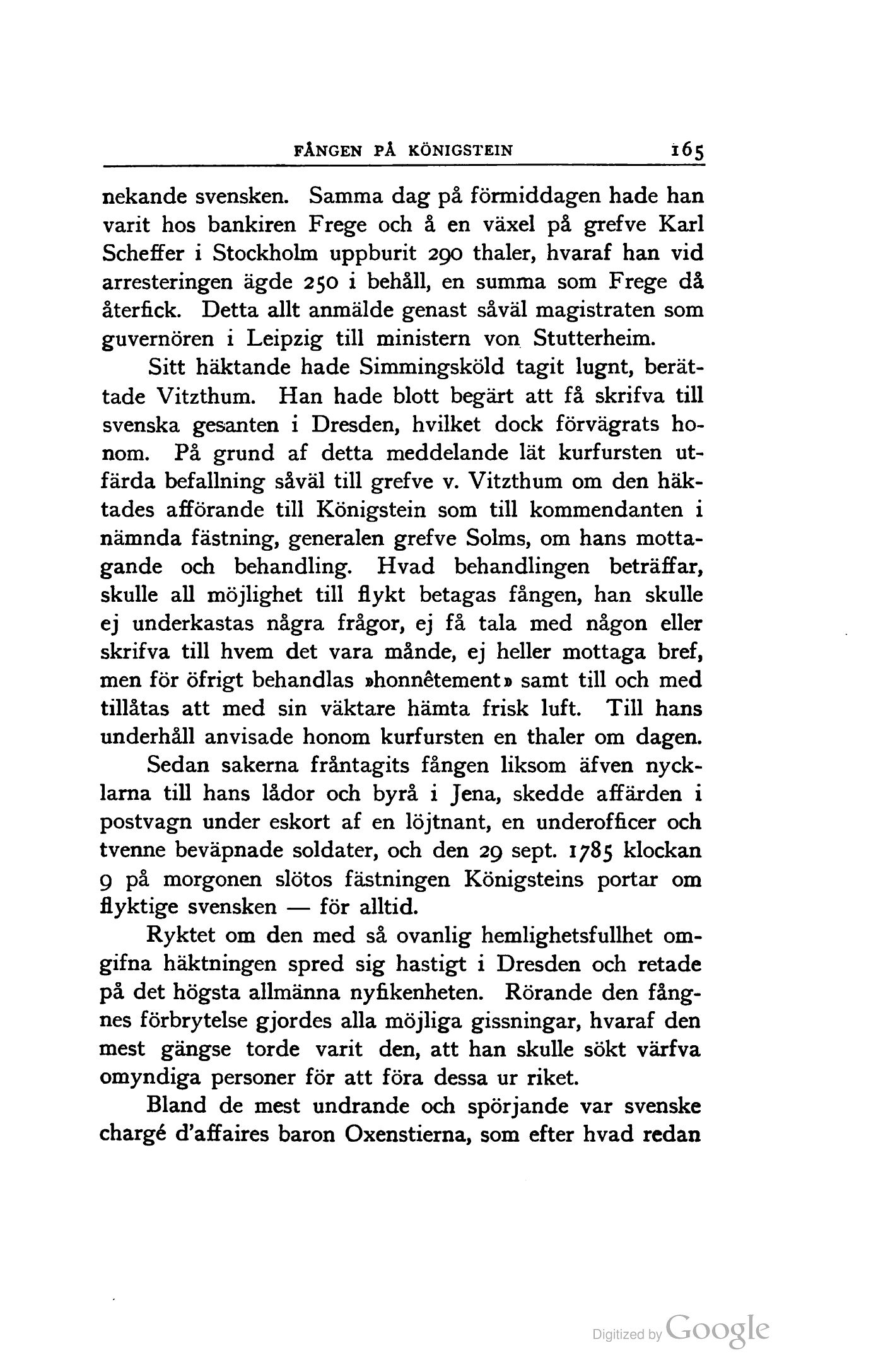 FÅNGEN PÅ KÖNIGSTEIN 165

nekande svensken. Samma dag på förmiddagen hade han varit hos bankiren Frege och å en växel på grefve Karl Scheffer i Stockholm uppburit 290 thaler, hvaraf han vid arresteringen ägde 250 i behåll, en summa som Frege då återfick. Detta allt anmälde genast såväl magistraten som guvernören i Leipzig till ministern von Stutterheim.

Sitt häktande hade Simmingsköld tagit lugnt, berättade Vitzthum. Han hade blott begärt att få skrifva till svenska gesanten i Dresden, hvilket dock förvägrats honom. På grund af detta meddelande lät kurfursten utfärda befallning såväl till grefve v. Vitzthum om den häktades afförande till Königstein som till kommendanten i nämnda fästning, generalen grefve Solms, om hans mottagande och behandling. Hvad behandlingen beträffar, skulle all möjlighet till flykt betagas fången, han skulle ej underkastas några frågor, ej få tala med någon eller skrifva till hvem det vara månde, ej heller mottaga bref, men för öfrigt behandlas »honnêtement» samt till och med tillåtas att med sin väktare hämta frisk luft. Till hans underhåll anvisade honom kurfursten en thaler om dagen.

Sedan sakerna fråntagits fången liksom äfven nycklarna till hans lådor och byrå i Jena, skedde affärden i postvagn under eskort af en löjtnant, en underofficer och tvenne beväpnade soldater, och den 29 sept. 1785 klockan 9 på morgonen slötos fästningen Königsteins portar om flyktige svensken — för alltid.

Ryktet om den med så ovanlig hemlighetsfullhet omgifna häktningen spred sig hastigt i Dresden och retade på det högsta allmänna nyfikenheten. Rörande den fångnes förbrytelse gjordes alla möjliga gissningar, hvaraf den mest gängse torde varit den, att han skulle sökt värfva omyndiga personer för att föra dessa ur riket.

Bland de mest undrande och spörjande var svenske chargé d'affaires baron Oxenstierna, som efter hvad redan

Digitized by Google